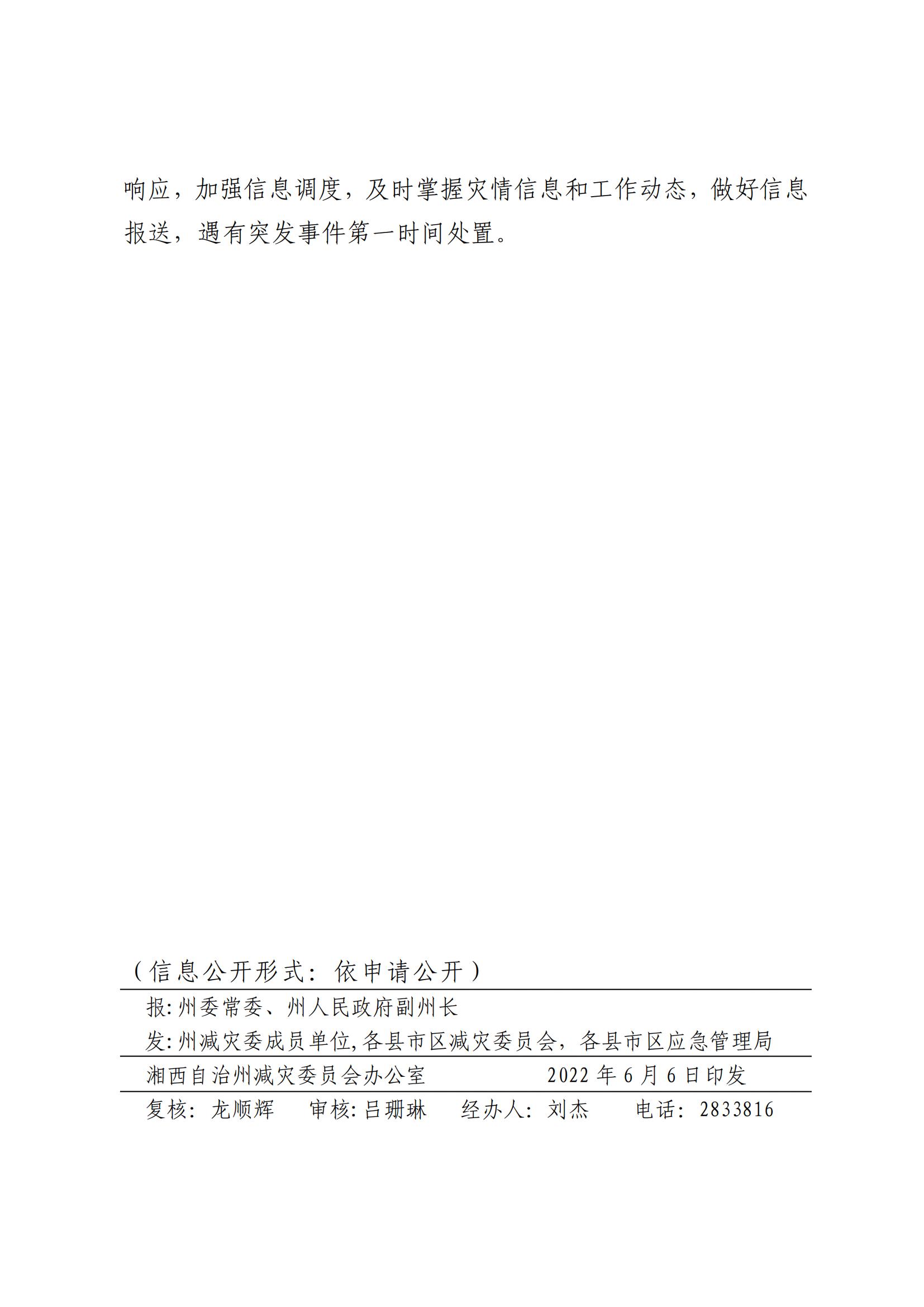 响应，加强信息调度，及时掌握灾情信息和工作动态，做好信息报送，遇有突发事件第一时间处置。

（信息公开形式：依申请公开）

报:州委常委、州人民政府副州长

发:州减灾委成员单位,各县市区减灾委员会，各县市区应急管理局

湘西自治州减灾委员会办公室　　　　2022年6月6日印发

复核：龙顺辉　　审核:吕珊琳　　经办人：刘杰　　电话：2833816